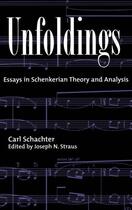 Unfoldings

Essays in Schenkerian Theory and Analysis

Carl Schachter
Edited by Joseph N. Straus